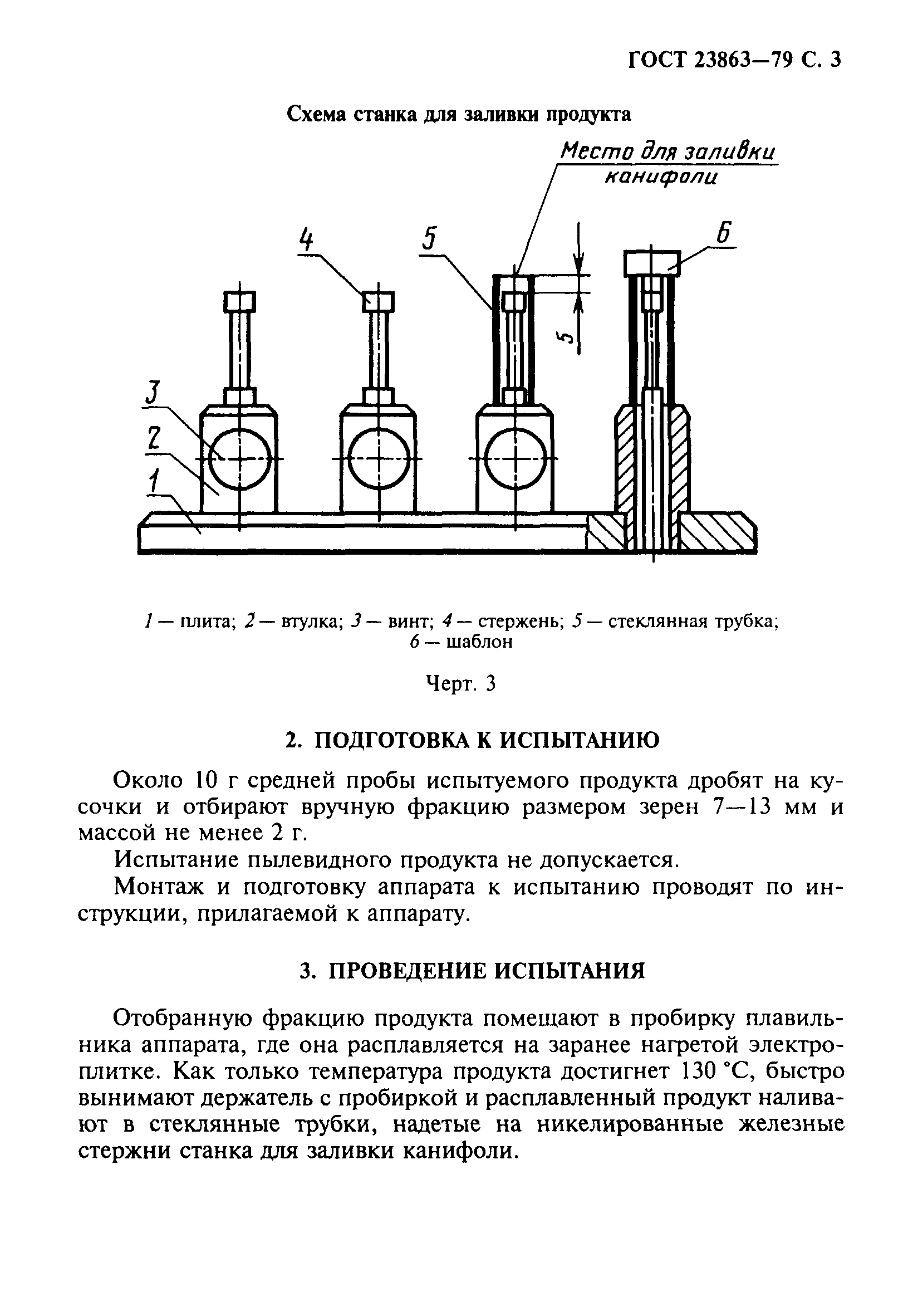 ГОСТ 23863—79 С. 3

Схема станка для заливки продукта

Место для заливки канифоли

4

5

6

5

3

2

1

1 — плита; 2 — втулка; 3 — винт; 4 — стержень; 5 — стеклянная трубка; 6 — шаблон

Черт. 3

2. ПОДГОТОВКА К ИСПЫТАНИЮ

Около 10 г средней пробы испытуемого продукта дробят на кусочки и отбирают вручную фракцию размером зерен 7—13 мм и массой не менее 2 г.

Испытание пылевидного продукта не допускается.

Монтаж и подготовку аппарата к испытанию проводят по инструкции, прилагаемой к аппарату.

3. ПРОВЕДЕНИЕ ИСПЫТАНИЯ

Отобранную фракцию продукта помещают в пробирку плавильника аппарата, где она расплавляется на заранее нагретой электроплитке. Как только температура продукта достигнет 130 °С, быстро вынимают держатель с пробиркой и расплавленный продукт наливают в стеклянные трубки, надетые на никелированные железные стержни станка для заливки канифоли.